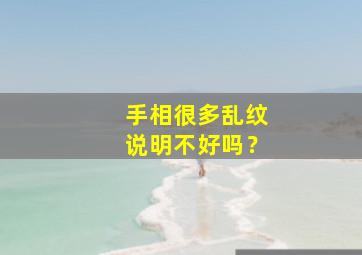 手相很多乱纹
说明不好吗？